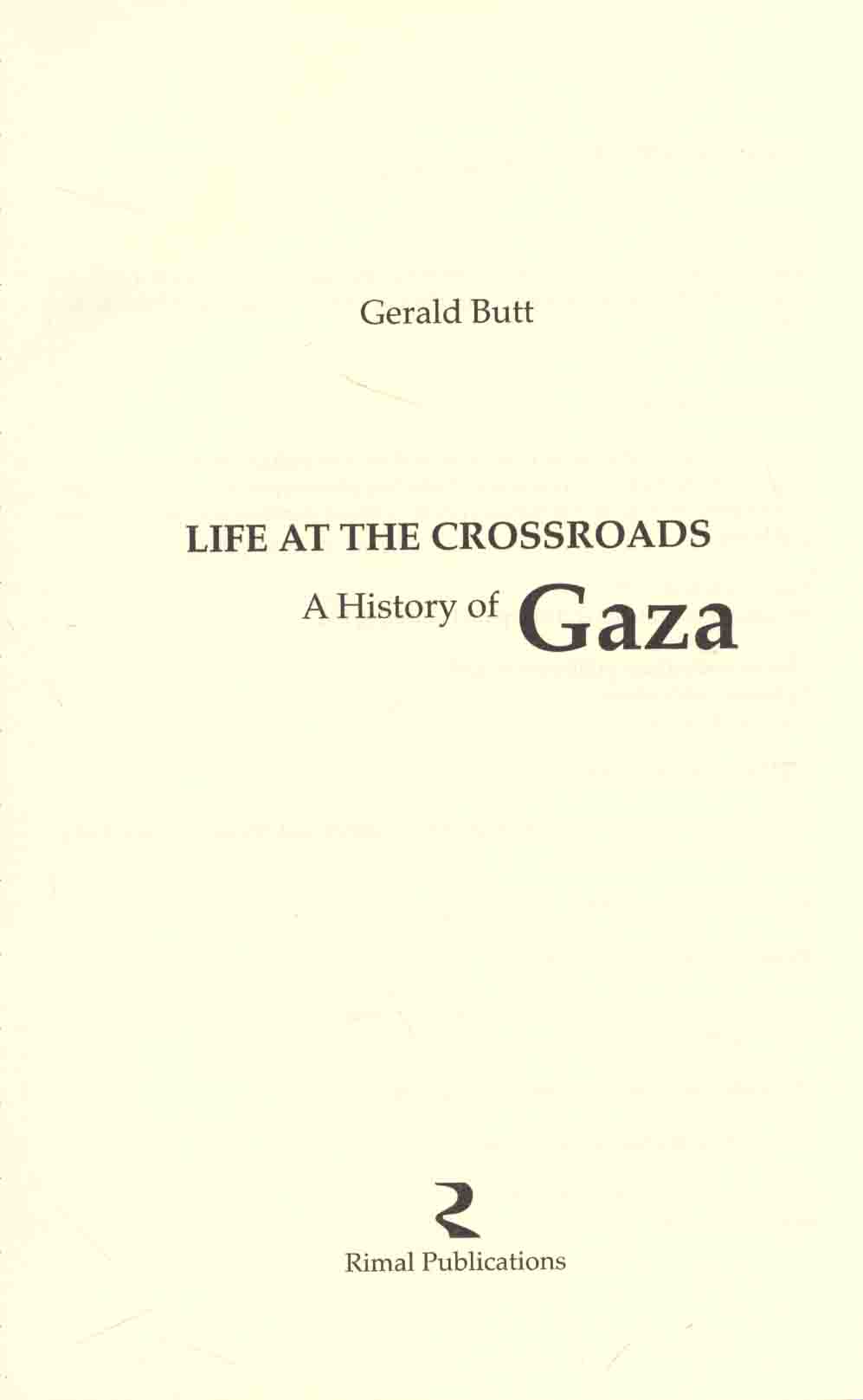 Gerald Butt

LIFE AT THE CROSSROADS

A History of Gaza

Rimal Publications